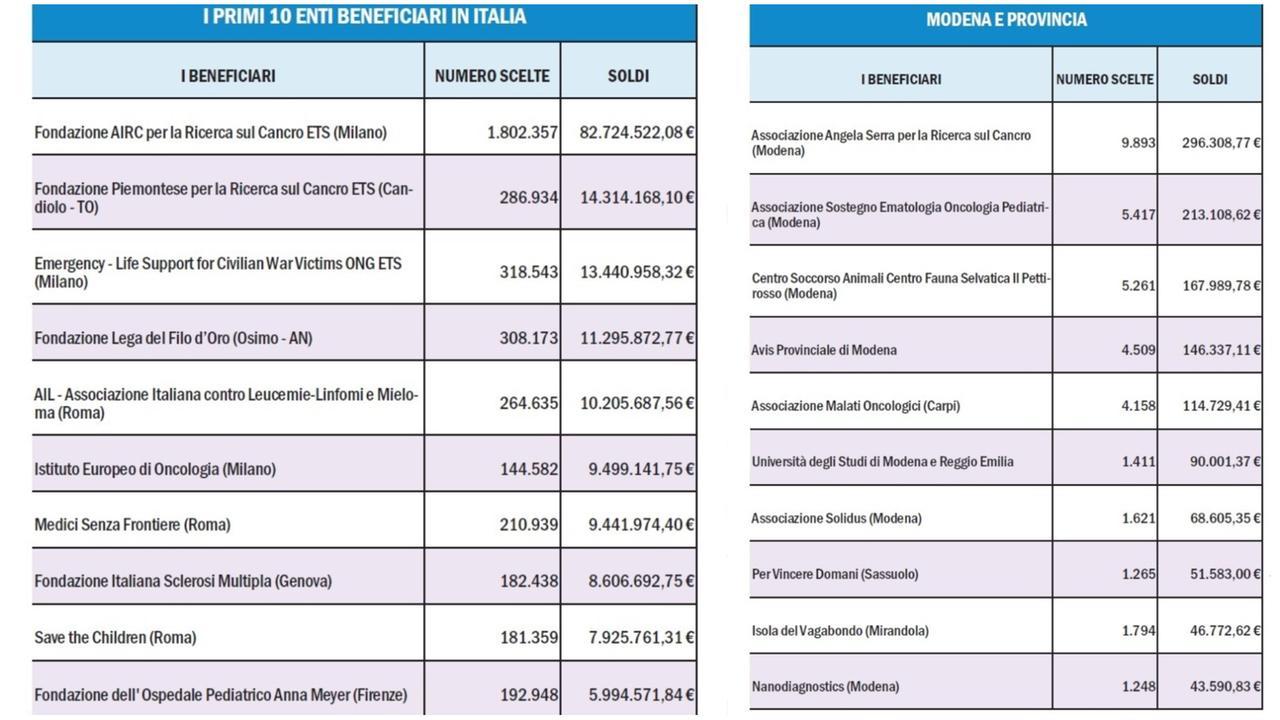 I PRIMI 10 ENTI BENEFICIARI IN ITALIA

| I BENEFICIARI | NUMERO SCELTE | SOLDI |
|---|---|---|
| Fondazione AIRC per la Ricerca sul Cancro ETS (Milano) | 1.802.357 | 82.724.522,08 € |
| Fondazione Piemontese per la Ricerca sul Cancro ETS (Candiolo - TO) | 286.934 | 14.314.168,10 € |
| Emergency - Life Support for Civilian War Victims ONG ETS (Milano) | 318.543 | 13.440.958,32 € |
| Fondazione Lega del Filo d'Oro (Osimo - AN) | 308.173 | 11.295.872,77 € |
| AIL - Associazione Italiana contro Leucemie-Linfomi e Mieloma (Roma) | 264.635 | 10.205.687,56 € |
| Istituto Europeo di Oncologia (Milano) | 144.582 | 9.499.141,75 € |
| Medici Senza Frontiere (Roma) | 210.939 | 9.441.974,40 € |
| Fondazione Italiana Sclerosi Multipla (Genova) | 182.438 | 8.606.692,75 € |
| Save the Children (Roma) | 181.359 | 7.925.761,31 € |
| Fondazione dell' Ospedale Pediatrico Anna Meyer (Firenze) | 192.948 | 5.994.571,84 € |

MODENA E PROVINCIA

| I BENEFICIARI | NUMERO SCELTE | SOLDI |
|---|---|---|
| Associazione Angela Serra per la Ricerca sul Cancro (Modena) | 9.893 | 296.308,77 € |
| Associazione Sostegno Ematologia Oncologia Pediatrica (Modena) | 5.417 | 213.108,62 € |
| Centro Soccorso Animali Centro Fauna Selvatica Il Pettirosso (Modena) | 5.261 | 167.989,78 € |
| Avis Provinciale di Modena | 4.509 | 146.337,11 € |
| Associazione Malati Oncologici (Carpi) | 4.158 | 114.729,41 € |
| Università degli Studi di Modena e Reggio Emilia | 1.411 | 90.001,37 € |
| Associazione Solidus (Modena) | 1.621 | 68.605,35 € |
| Per Vincere Domani (Sassuolo) | 1.265 | 51.583,00 € |
| Isola del Vagabondo (Mirandola) | 1.794 | 46.772,62 € |
| Nanodiagnostics (Modena) | 1.248 | 43.590,83 € |